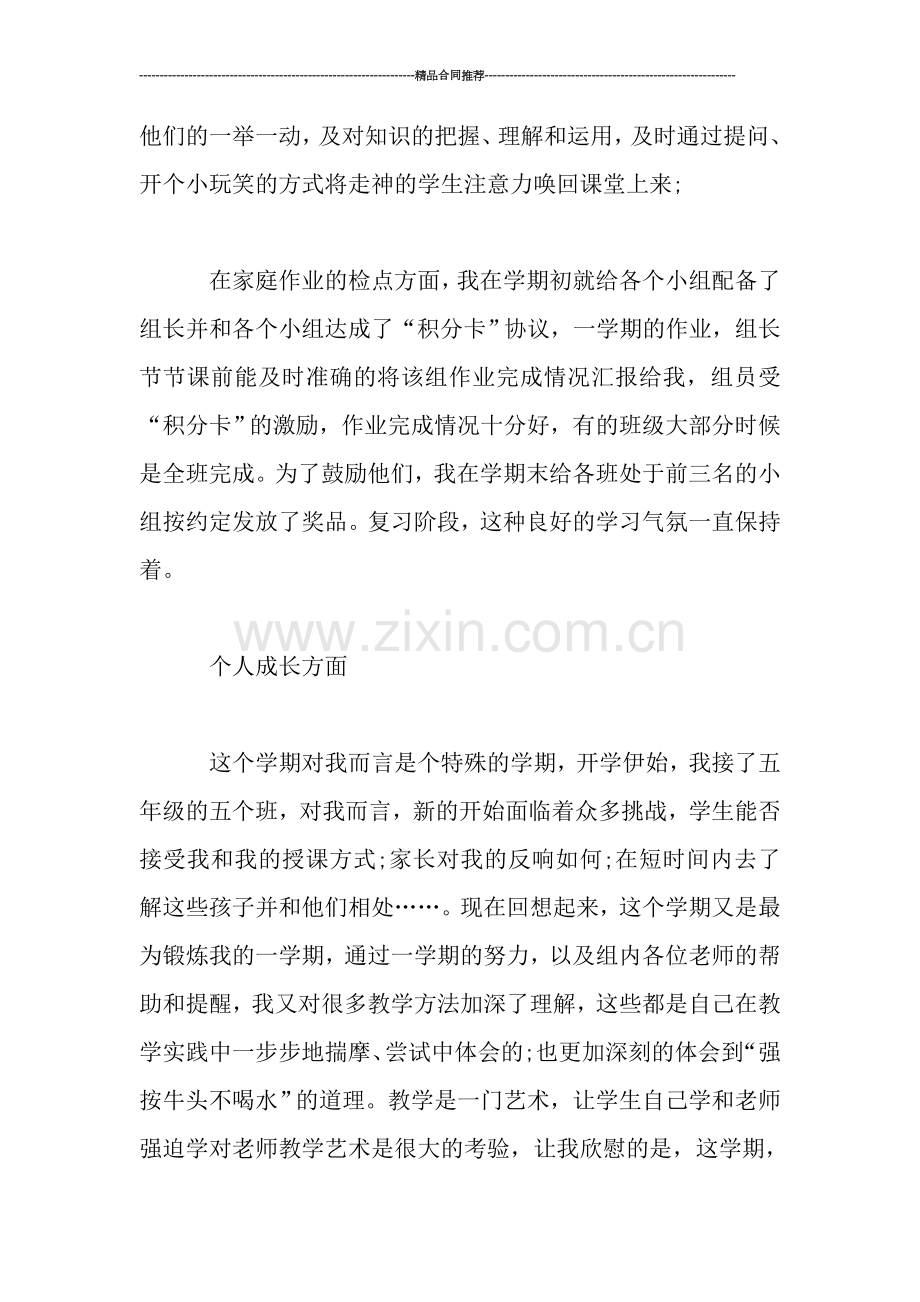 精品合同推荐

他们的一举一动，及对知识的把握、理解和运用，及时通过提问、开个小玩笑的方式将走神的学生注意力唤回课堂上来;

在家庭作业的检点方面，我在学期初就给各个小组配备了组长并和各个小组达成了“积分卡”协议，一学期的作业，组长节节课前能及时准确的将该组作业完成情况汇报给我，组员受“积分卡”的激励，作业完成情况十分好，有的班级大部分时候是全班完成。为了鼓励他们，我在学期末给各班处于前三名的小组按约定发放了奖品。复习阶段，这种良好的学习气氛一直保持着。

个人成长方面

这个学期对我而言是个特殊的学期，开学伊始，我接了五年级的五个班，对我而言，新的开始面临着众多挑战，学生能否接受我和我的授课方式;家长对我的反响如何;在短时间内去了解这些孩子并和他们相处……。现在回想起来，这个学期又是最为锻炼我的一学期，通过一学期的努力，以及组内各位老师的帮助和提醒，我又对很多教学方法加深了理解，这些都是自己在教学实践中一步步地揣摩、尝试中体会的;也更加深刻的体会到“强按牛头不喝水”的道理。教学是一门艺术，让学生自己学和老师强迫学对老师教学艺术是很大的考验，让我欣慰的是，这学期，

www.zixin.com.cn